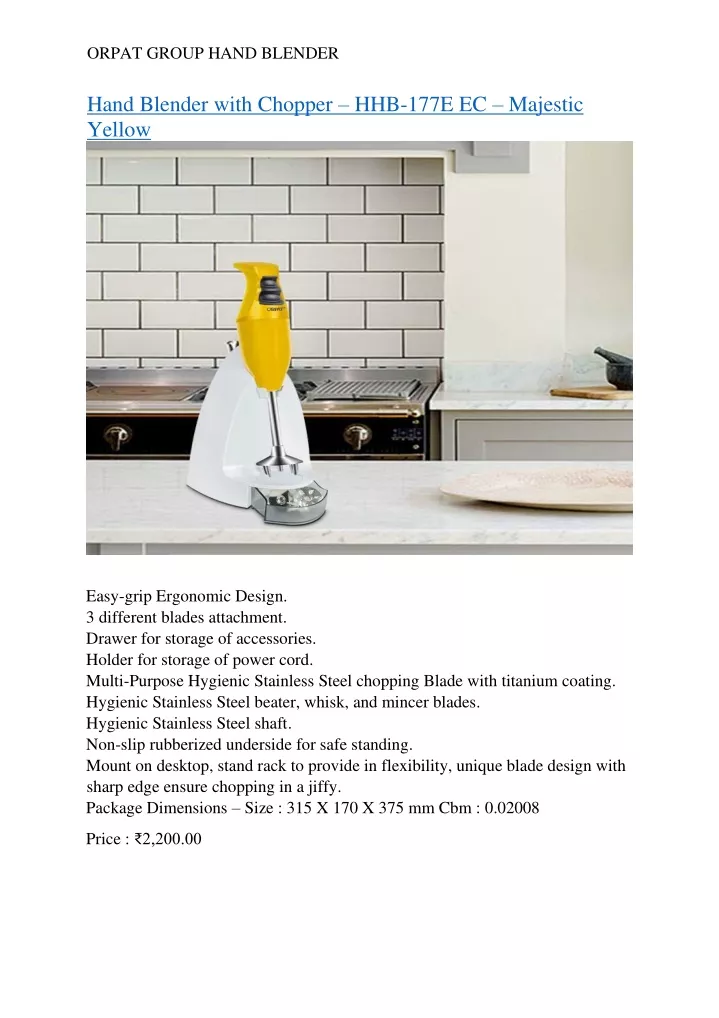 ORPAT GROUP HAND BLENDER

Hand Blender with Chopper – HHB-177E EC – Majestic Yellow

Easy-grip Ergonomic Design.
3 different blades attachment.
Drawer for storage of accessories.
Holder for storage of power cord.
Multi-Purpose Hygienic Stainless Steel chopping Blade with titanium coating.
Hygienic Stainless Steel beater, whisk, and mincer blades.
Hygienic Stainless Steel shaft.
Non-slip rubberized underside for safe standing.
Mount on desktop, stand rack to provide in flexibility, unique blade design with sharp edge ensure chopping in a jiffy.
Package Dimensions – Size : 315 X 170 X 375 mm Cbm : 0.02008

Price : ₹2,200.00